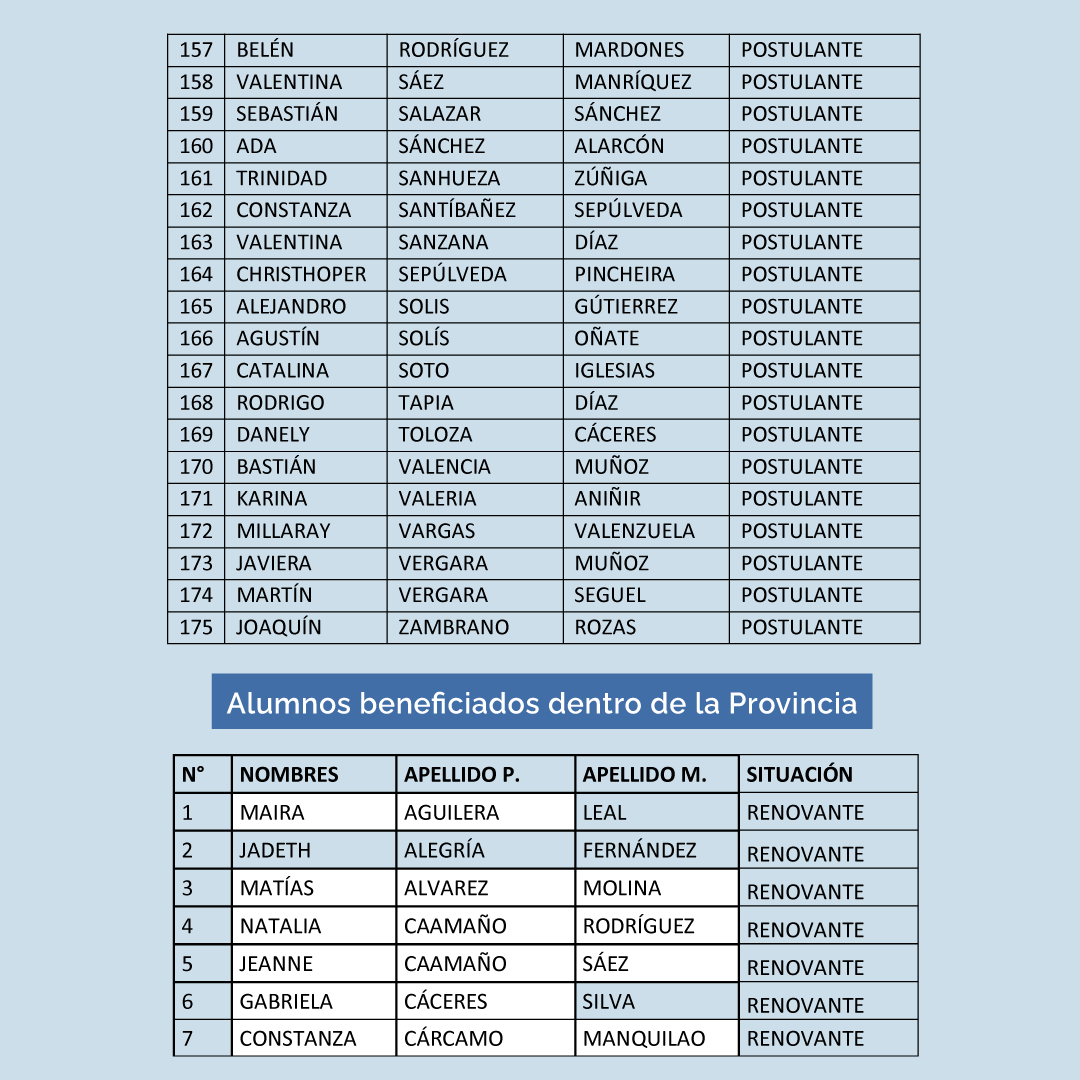 | 157 | BELÉN | RODRÍGUEZ | MARDONES | POSTULANTE |
|---|---|---|---|---|
| 158 | VALENTINA | SÁEZ | MANRÍQUEZ | POSTULANTE |
| 159 | SEBASTIÁN | SALAZAR | SÁNCHEZ | POSTULANTE |
| 160 | ADA | SÁNCHEZ | ALARCÓN | POSTULANTE |
| 161 | TRINIDAD | SANHUEZA | ZÚÑIGA | POSTULANTE |
| 162 | CONSTANZA | SANTÍBAÑEZ | SEPÚLVEDA | POSTULANTE |
| 163 | VALENTINA | SANZANA | DÍAZ | POSTULANTE |
| 164 | CHRISTHOPER | SEPÚLVEDA | PINCHEIRA | POSTULANTE |
| 165 | ALEJANDRO | SOLIS | GÚTIERREZ | POSTULANTE |
| 166 | AGUSTÍN | SOLÍS | OÑATE | POSTULANTE |
| 167 | CATALINA | SOTO | IGLESIAS | POSTULANTE |
| 168 | RODRIGO | TAPIA | DÍAZ | POSTULANTE |
| 169 | DANELY | TOLOZA | CÁCERES | POSTULANTE |
| 170 | BASTIÁN | VALENCIA | MUÑOZ | POSTULANTE |
| 171 | KARINA | VALERIA | ANIÑIR | POSTULANTE |
| 172 | MILLARAY | VARGAS | VALENZUELA | POSTULANTE |
| 173 | JAVIERA | VERGARA | MUÑOZ | POSTULANTE |
| 174 | MARTÍN | VERGARA | SEGUEL | POSTULANTE |
| 175 | JOAQUÍN | ZAMBRANO | ROZAS | POSTULANTE |

Alumnos beneficiados dentro de la Provincia

| N° | NOMBRES | APELLIDO P. | APELLIDO M. | SITUACIÓN |
|---|---|---|---|---|
| 1 | MAIRA | AGUILERA | LEAL | RENOVANTE |
| 2 | JADETH | ALEGRÍA | FERNÁNDEZ | RENOVANTE |
| 3 | MATÍAS | ALVAREZ | MOLINA | RENOVANTE |
| 4 | NATALIA | CAAMAÑO | RODRÍGUEZ | RENOVANTE |
| 5 | JEANNE | CAAMAÑO | SÁEZ | RENOVANTE |
| 6 | GABRIELA | CÁCERES | SILVA | RENOVANTE |
| 7 | CONSTANZA | CÁRCAMO | MANQUILAO | RENOVANTE |